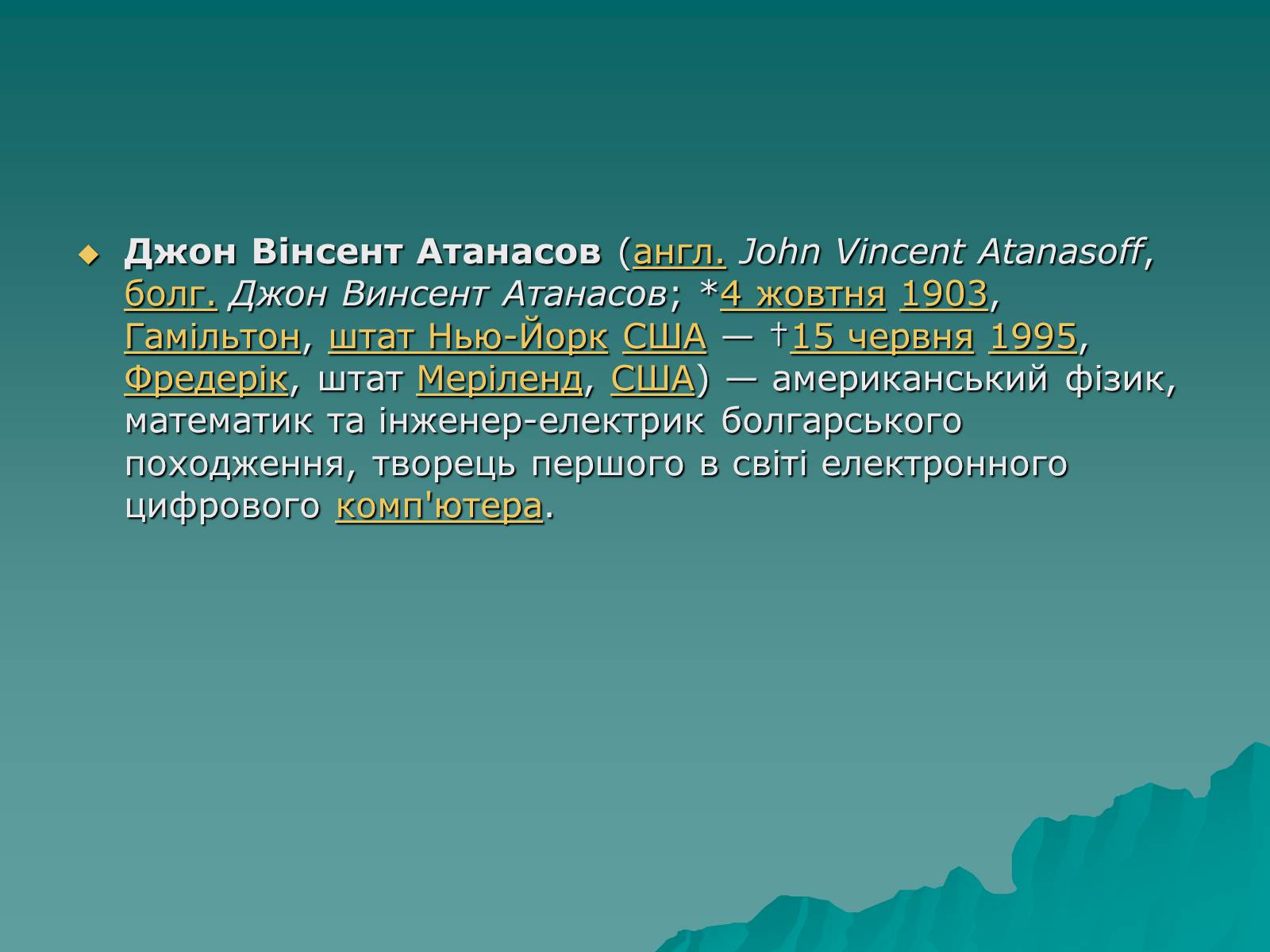 Джон Вінсент Атанасов (англ. John Vincent Atanasoff, болг. Джон Винсент Атанасов; *4 жовтня 1903, Гамільтон, штат Нью-Йорк США — †15 червня 1995, Фредерік, штат Меріленд, США) — американський фізик, математик та інженер-електрик болгарського походження, творець першого в світі електронного цифрового комп'ютера.